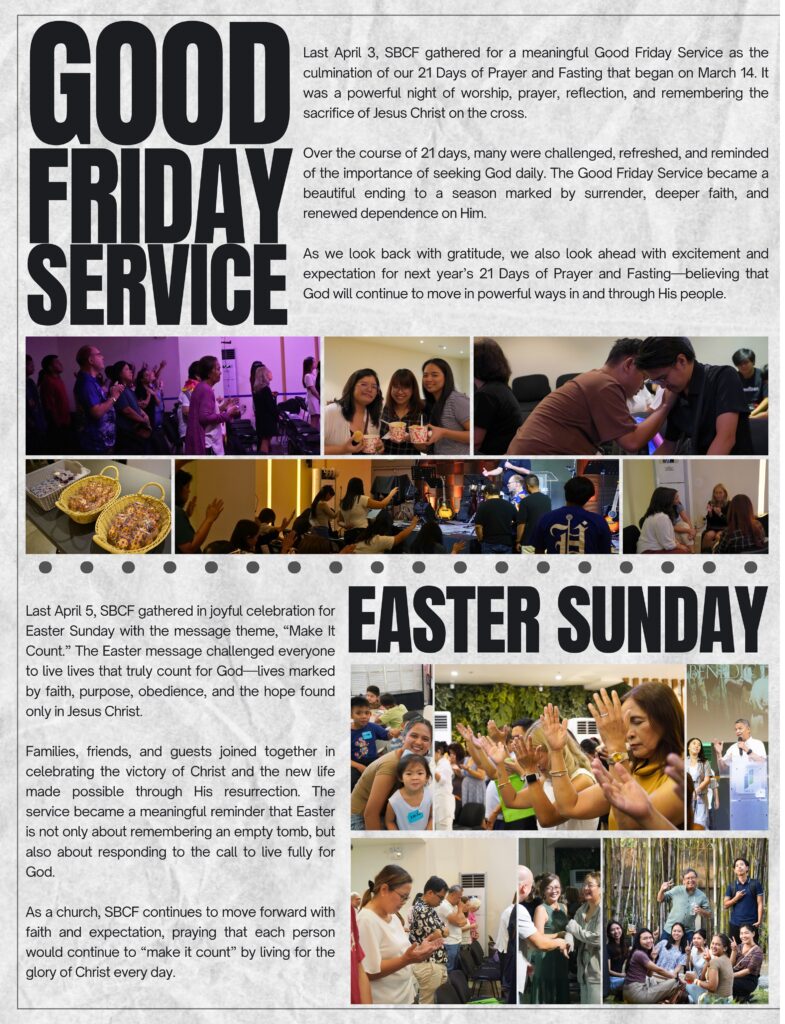 GOOD FRIDAY SERVICE

Last April 3, SBCF gathered for a meaningful Good Friday Service as the culmination of our 21 Days of Prayer and Fasting that began on March 14. It was a powerful night of worship, prayer, reflection, and remembering the sacrifice of Jesus Christ on the cross.

Over the course of 21 days, many were challenged, refreshed, and reminded of the importance of seeking God daily. The Good Friday Service became a beautiful ending to a season marked by surrender, deeper faith, and renewed dependence on Him.

As we look back with gratitude, we also look ahead with excitement and expectation for next year's 21 Days of Prayer and Fasting—believing that God will continue to move in powerful ways in and through His people.

EASTER SUNDAY

Last April 5, SBCF gathered in joyful celebration for Easter Sunday with the message theme, "Make It Count." The Easter message challenged everyone to live lives that truly count for God—lives marked by faith, purpose, obedience, and the hope found only in Jesus Christ.

Families, friends, and guests joined together in celebrating the victory of Christ and the new life made possible through His resurrection. The service became a meaningful reminder that Easter is not only about remembering an empty tomb, but also about responding to the call to live fully for God.

As a church, SBCF continues to move forward with faith and expectation, praying that each person would continue to "make it count" by living for the glory of Christ every day.